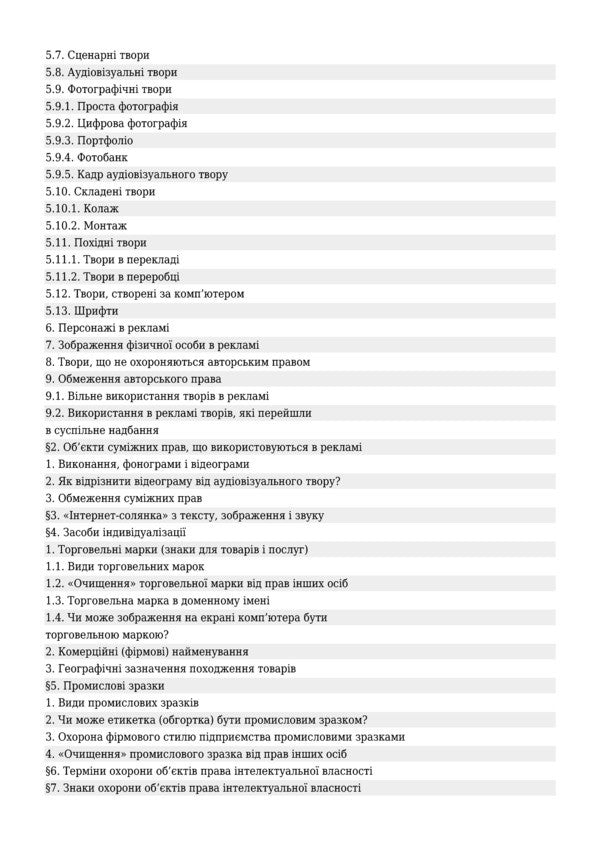 5.7. Сценарні твори
5.8. Аудіовізуальні твори
5.9. Фотографічні твори
5.9.1. Проста фотографія
5.9.2. Цифрова фотографія
5.9.3. Портфоліо
5.9.4. Фотобанк
5.9.5. Кадр аудіовізуального твору
5.10. Складені твори
5.10.1. Колаж
5.10.2. Монтаж
5.11. Похідні твори
5.11.1. Твори в перекладі
5.11.2. Твори в переробці
5.12. Твори, створені за комп'ютером
5.13. Шрифти
6. Персонажі в рекламі
7. Зображення фізичної особи в рекламі
8. Твори, що не охороняються авторським правом
9. Обмеження авторського права
9.1. Вільне використання творів в рекламі
9.2. Використання в рекламі творів, які перейшли в суспільне надбання
§2. Об'єкти суміжних прав, що використовуються в рекламі
1. Виконання, фонограми і відеограми
2. Як відрізнити відеограму від аудіовізуального твору?
3. Обмеження суміжних прав
§3. «Інтернет-солянка» з тексту, зображення і звуку
§4. Засоби індивідуалізації
1. Торговельні марки (знаки для товарів і послуг)
1.1. Види торговельних марок
1.2. «Очищення» торговельної марки від прав інших осіб
1.3. Торговельна марка в доменному імені
1.4. Чи може зображення на екрані комп'ютера бути торговельною маркою?
2. Комерційні (фірмові) найменування
3. Географічні зазначення походження товарів
§5. Промислові зразки
1. Види промислових зразків
2. Чи може етикетка (обгортка) бути промисловим зразком?
3. Охорона фірмового стилю підприємства промисловими зразками
4. «Очищення» промислового зразка від прав інших осіб
§6. Терміни охорони об'єктів права інтелектуальної власності
§7. Знаки охорони об'єктів права інтелектуальної власності